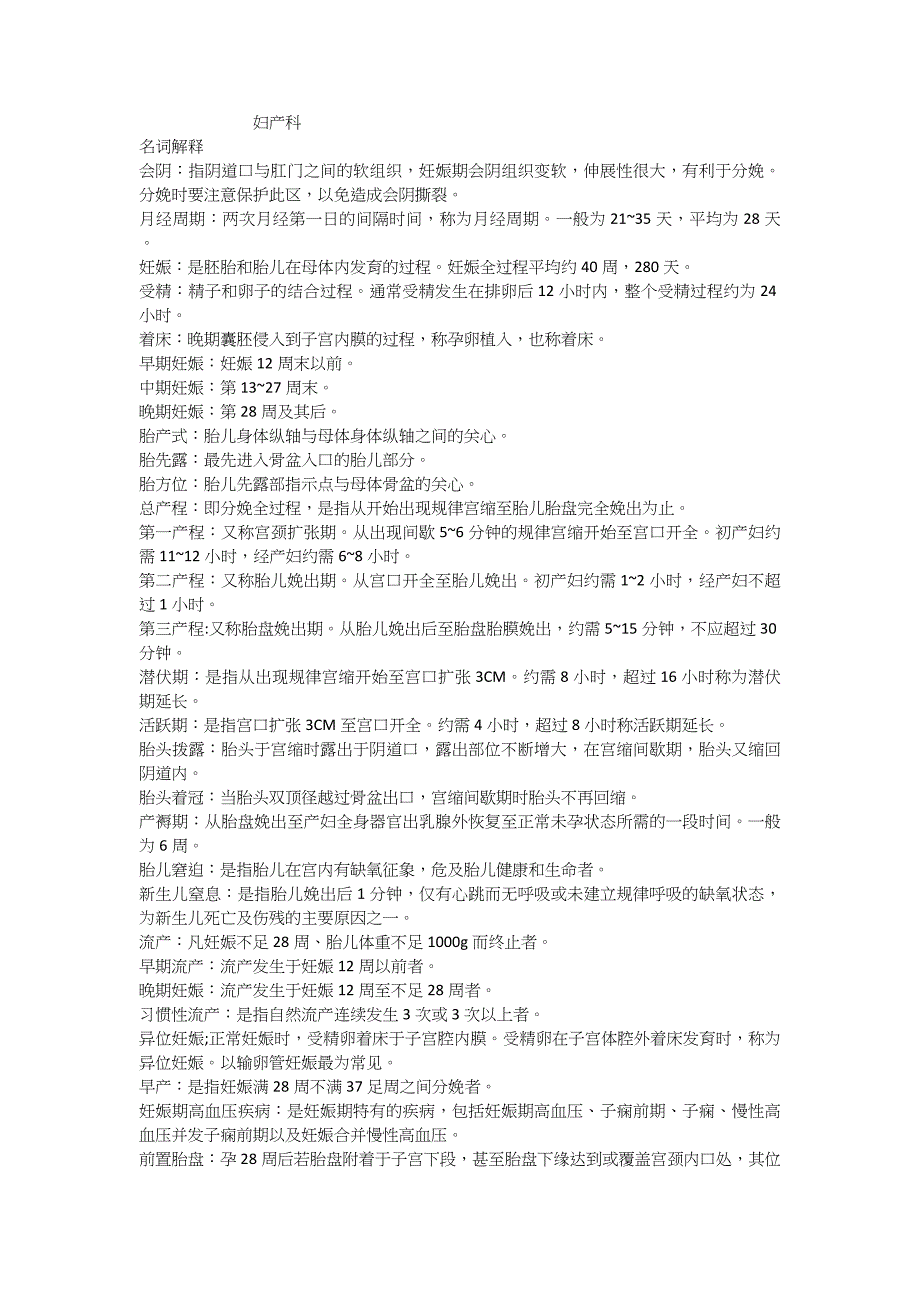 妇产科

名词解释

会阴：指阴道口与肛门之间的软组织，妊娠期会阴组织变软，伸展性很大，有利于分娩。分娩时要注意保护此区，以免造成会阴撕裂。

月经周期：两次月经第一日的间隔时间，称为月经周期。一般为 21~35 天，平均为 28 天。

妊娠：是胚胎和胎儿在母体内发育的过程。妊娠全过程平均约 40 周，280 天。

受精：精子和卵子的结合过程。通常受精发生在排卵后 12 小时内，整个受精过程约为 24 小时。

着床：晚期囊胚侵入到子宫内膜的过程，称孕卵植入，也称着床。

早期妊娠：妊娠 12 周末以前。

中期妊娠：第 13~27 周末。

晚期妊娠：第 28 周及其后。

胎产式：胎儿身体纵轴与母体身体纵轴之间的关心。

胎先露：最先进入骨盆入口的胎儿部分。

胎方位：胎儿先露部指示点与母体骨盆的关心。

总产程：即分娩全过程，是指从开始出现规律宫缩至胎儿胎盘完全娩出为止。

第一产程：又称宫颈扩张期。从出现间歇 5~6 分钟的规律宫缩开始至宫口开全。初产妇约需 11~12 小时，经产妇约需 6~8 小时。

第二产程：又称胎儿娩出期。从宫口开全至胎儿娩出。初产妇约需 1~2 小时，经产妇不超过 1 小时。

第三产程:又称胎盘娩出期。从胎儿娩出后至胎盘胎膜娩出，约需 5~15 分钟，不应超过 30 分钟。

潜伏期：是指从出现规律宫缩开始至宫口扩张 3CM。约需 8 小时，超过 16 小时称为潜伏期延长。

活跃期：是指宫口扩张 3CM 至宫口开全。约需 4 小时，超过 8 小时称活跃期延长。

胎头拨露：胎头于宫缩时露出于阴道口，露出部位不断增大，在宫缩间歇期，胎头又缩回阴道内。

胎头着冠：当胎头双顶径越过骨盆出口，宫缩间歇期时胎头不再回缩。

产褥期：从胎盘娩出至产妇全身器官出乳腺外恢复至正常未孕状态所需的一段时间。一般为 6 周。

胎儿窘迫：是指胎儿在宫内有缺氧征象，危及胎儿健康和生命者。

新生儿窒息：是指胎儿娩出后 1 分钟，仅有心跳而无呼吸或未建立规律呼吸的缺氧状态，为新生儿死亡及伤残的主要原因之一。

流产：凡妊娠不足 28 周、胎儿体重不足 1000g 而终止者。

早期流产：流产发生于妊娠 12 周以前者。

晚期妊娠：流产发生于妊娠 12 周至不足 28 周者。

习惯性流产：是指自然流产连续发生 3 次或 3 次以上者。

异位妊娠;正常妊娠时，受精卵着床于子宫腔内膜。受精卵在子宫体腔外着床发育时，称为异位妊娠。以输卵管妊娠最为常见。

早产：是指妊娠满 28 周不满 37 足周之间分娩者。

妊娠期高血压疾病：是妊娠期特有的疾病，包括妊娠期高血压、子痫前期、子痫、慢性高血压并发子痫前期以及妊娠合并慢性高血压。

前置胎盘：孕 28 周后若胎盘附着于子宫下段，甚至胎盘下缘达到或覆盖宫颈内口处，其位